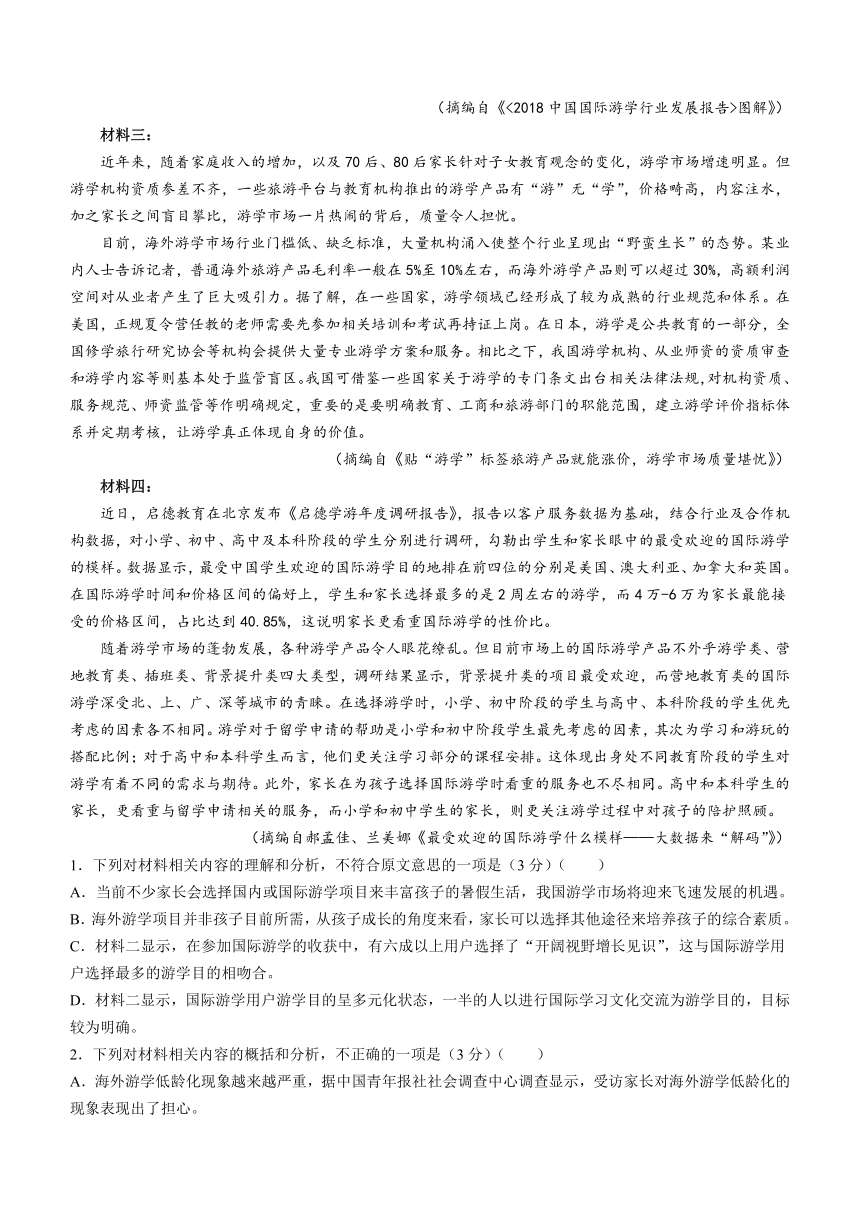 （摘编自《<2018 中国国际游学行业发展报告>图解》）

材料三：

近年来，随着家庭收入的增加，以及 70 后、80 后家长针对子女教育观念的变化，游学市场增速明显。但游学机构资质参差不齐，一些旅游平台与教育机构推出的游学产品有“游”无“学”，价格畸高，内容注水，加之家长之间盲目攀比，游学市场一片热闹的背后，质量令人担忧。

目前，海外游学市场行业门槛低、缺乏标准，大量机构涌入使整个行业呈现出“野蛮生长”的态势。某业内人士告诉记者，普通海外旅游产品毛利率一般在 5%至 10%左右，而海外游学产品则可以超过 30%，高额利润空间对从业者产生了巨大吸引力。据了解，在一些国家，游学领域已经形成了较为成熟的行业规范和体系。在美国，正规夏令营任教的老师需要先参加相关培训和考试再持证上岗。在日本，游学是公共教育的一部分，全国修学旅行研究协会等机构会提供大量专业游学方案和服务。相比之下，我国游学机构、从业师资的资质审查和游学内容等则基本处于监管盲区。我国可借鉴一些国家关于游学的专门条文出台相关法律法规，对机构资质、服务规范、师资监管等作明确规定，重要的是要明确教育、工商和旅游部门的职能范围，建立游学评价指标体系并定期考核，让游学真正体现自身的价值。

（摘编自《贴“游学”标签旅游产品就能涨价，游学市场质量堪忧》）

材料四：

近日，启德教育在北京发布《启德学游年度调研报告》，报告以客户服务数据为基础，结合行业及合作机构数据，对小学、初中、高中及本科阶段的学生分别进行调研，勾勒出学生和家长眼中的最受欢迎的国际游学的模样。数据显示，最受中国学生欢迎的国际游学目的地排在前四位的分别是美国、澳大利亚、加拿大和英国。在国际游学时间和价格区间的偏好上，学生和家长选择最多的是 2 周左右的游学，而 4 万-6 万为家长最能接受的价格区间，占比达到 40.85%，这说明家长更看重国际游学的性价比。

随着游学市场的蓬勃发展，各种游学产品令人眼花缭乱。但目前市场上的国际游学产品不外乎游学类、营地教育类、插班类、背景提升类四大类型，调研结果显示，背景提升类的项目最受欢迎，而营地教育类的国际游学深受北、上、广、深等城市的青睐。在选择游学时，小学、初中阶段的学生与高中、本科阶段的学生优先考虑的因素各不相同。游学对于留学申请的帮助是小学和初中阶段学生最先考虑的因素，其次为学习和游玩的搭配比例；对于高中和本科学生而言，他们更关注学习部分的课程安排。这体现出身处不同教育阶段的学生对游学有着不同的需求与期待。此外，家长在为孩子选择国际游学时看重的服务也不尽相同。高中和本科学生的家长，更看重与留学申请相关的服务，而小学和初中学生的家长，则更关注游学过程中对孩子的陪护照顾。

（摘编自郝孟佳、兰美娜《最受欢迎的国际游学什么模样——大数据来“解码”》）

1．下列对材料相关内容的理解和分析，不符合原文意思的一项是（3 分）（　　）

A．当前不少家长会选择国内或国际游学项目来丰富孩子的暑假生活，我国游学市场将迎来飞速发展的机遇。

B．海外游学项目并非孩子目前所需，从孩子成长的角度来看，家长可以选择其他途径来培养孩子的综合素质。

C．材料二显示，在参加国际游学的收获中，有六成以上用户选择了“开阔视野增长见识”，这与国际游学用户选择最多的游学目的相吻合。

D．材料二显示，国际游学用户游学目的呈多元化状态，一半的人以进行国际学习文化交流为游学目的，目标较为明确。

2．下列对材料相关内容的概括和分析，不正确的一项是（3 分）（　　）

A．海外游学低龄化现象越来越严重，据中国青年报社社会调查中心调查显示，受访家长对海外游学低龄化的现象表现出了担心。